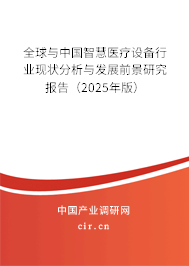 全球与中国智慧医疗设备行业现状分析与发展前景研究报告（2025年版）

中国产业调研网

cir.cn